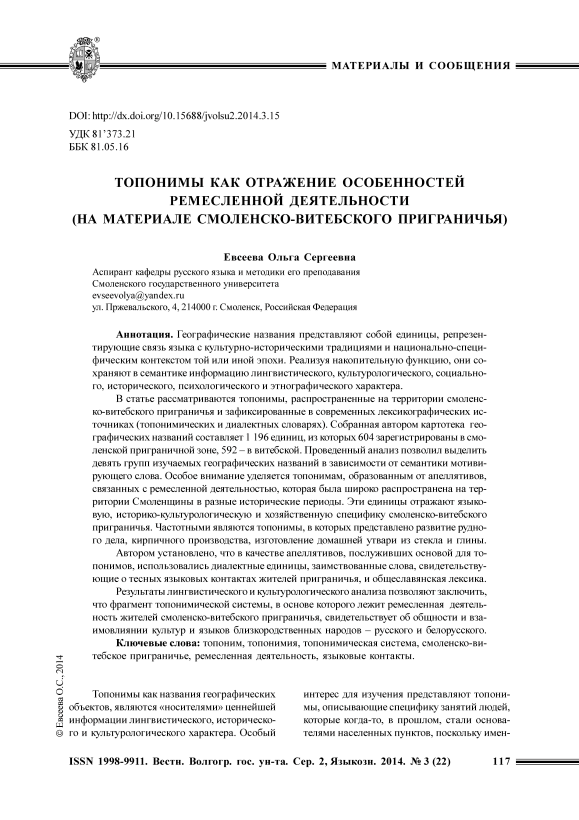 МАТЕРИАЛЫ И СООБЩЕНИЯ

DOI: http://dx.doi.org/10.15688/jvolsu2.2014.3.15
УДК 81'373.21
ББК 81.05.16

ТОПОНИМЫ КАК ОТРАЖЕНИЕ ОСОБЕННОСТЕЙ РЕМЕСЛЕННОЙ ДЕЯТЕЛЬНОСТИ (НА МАТЕРИАЛЕ СМОЛЕНСКО-ВИТЕБСКОГО ПРИГРАНИЧЬЯ)

Евсеева Ольга Сергеевна

Аспирант кафедры русского языка и методики его преподавания
Смоленского государственного университета
evseevolya@yandex.ru
ул. Пржевальского, 4, 214000 г. Смоленск, Российская Федерация

Аннотация. Географические названия представляют собой единицы, репрезентирующие связь языка с культурно-историческими традициями и национально-специфическим контекстом той или иной эпохи. Реализуя накопительную функцию, они сохраняют в семантике информацию лингвистического, культурологического, социального, исторического, психологического и этнографического характера.

В статье рассматриваются топонимы, распространенные на территории смоленско-витебского приграничья и зафиксированные в современных лексикографических источниках (топонимических и диалектных словарях). Собранная автором картотека географических названий составляет 1 196 единиц, из которых 604 зарегистрированы в смоленской приграничной зоне, 592 – в витебской. Проведенный анализ позволил выделить девять групп изучаемых географических названий в зависимости от семантики мотивирующего слова. Особое внимание уделяется топонимам, образованным от апеллятивов, связанных с ремесленной деятельностью, которая была широко распространена на территории Смоленщины в разные исторические периоды. Эти единицы отражают языковую, историко-культурологическую и хозяйственную специфику смоленско-витебского приграничья. Частотными являются топонимы, в которых представлено развитие рудного дела, кирпичного производства, изготовление домашней утвари из стекла и глины.

Автором установлено, что в качестве апеллятивов, послуживших основой для топонимов, использовались диалектные единицы, заимствованные слова, свидетельствующие о тесных языковых контактах жителей приграничья, и общеславянская лексика.

Результаты лингвистического и культурологического анализа позволяют заключить, что фрагмент топонимической системы, в основе которого лежит ремесленная деятельность жителей смоленско-витебского приграничья, свидетельствует об общности и взаимовлиянии культур и языков близкородственных народов – русского и белорусского.

Ключевые слова: топоним, топонимия, топонимическая система, смоленско-витебское приграничье, ремесленная деятельность, языковые контакты.

© Евсеева О.С., 2014

Топонимы как названия географических объектов, являются «носителями» ценнейшей информации лингвистического, исторического и культурологического характера. Особый

интерес для изучения представляют топонимы, описывающие специфику занятий людей, которые когда-то, в прошлом, стали основателями населенных пунктов, поскольку имен-

ISSN 1998-9911. Вестн. Волгогр. гос. ун-та. Сер. 2, Языкозн. 2014. № 3 (22) 117